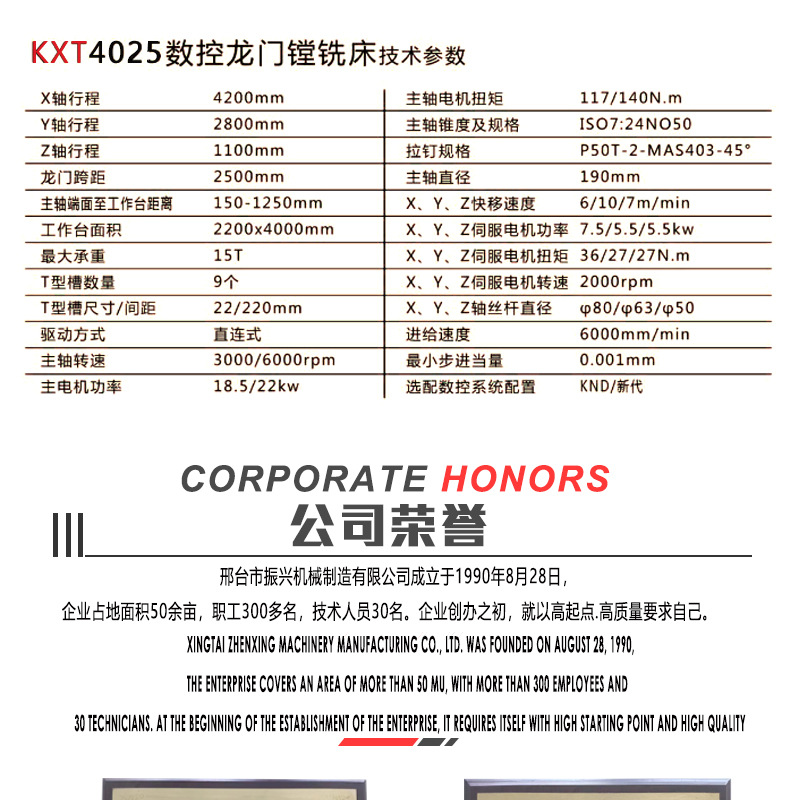 KXT4025数控龙门镗铣床技术参数

| X轴行程 | 4200mm | 主轴电机扭矩 | 117/140N.m |
|---|---|---|---|
| Y轴行程 | 2800mm | 主轴锥度及规格 | ISO7:24NO50 |
| Z轴行程 | 1100mm | 拉钉规格 | P50T-2-MAS403-45° |
| 龙门跨距 | 2500mm | 主轴直径 | 190mm |
| 主轴端面至工作台距离 | 150-1250mm | X、Y、Z快移速度 | 6/10/7m/min |
| 工作台面积 | 2200x4000mm | X、Y、Z伺服电机功率 | 7.5/5.5/5.5kw |
| 最大承重 | 15T | X、Y、Z伺服电机扭矩 | 36/27/27N.m |
| T型槽数量 | 9个 | X、Y、Z伺服电机转速 | 2000rpm |
| T型槽尺寸/间距 | 22/220mm | X、Y、Z轴丝杆直径 | φ80/φ63/φ50 |
| 驱动方式 | 直连式 | 进给速度 | 6000mm/min |
| 主轴转速 | 3000/6000rpm | 最小步进当量 | 0.001mm |
| 主电机功率 | 18.5/22kw | 选配数控系统配置 | KND/新代 |

CORPORATE HONORS
公司荣誉

邢台市振兴机械制造有限公司成立于1990年8月28日，
企业占地面积50余亩，职工300多名，技术人员30名。企业创办之初，就以高起点.高质量要求自己。
XINGTAI ZHENXING MACHINERY MANUFACTURING CO., LTD. WAS FOUNDED ON AUGUST 28, 1990,
THE ENTERPRISE COVERS AN AREA OF MORE THAN 50 MU, WITH MORE THAN 300 EMPLOYEES AND
30 TECHNICIANS. AT THE BEGINNING OF THE ESTABLISHMENT OF THE ENTERPRISE, IT REQUIRES ITSELF WITH HIGH STARTING POINT AND HIGH QUALITY